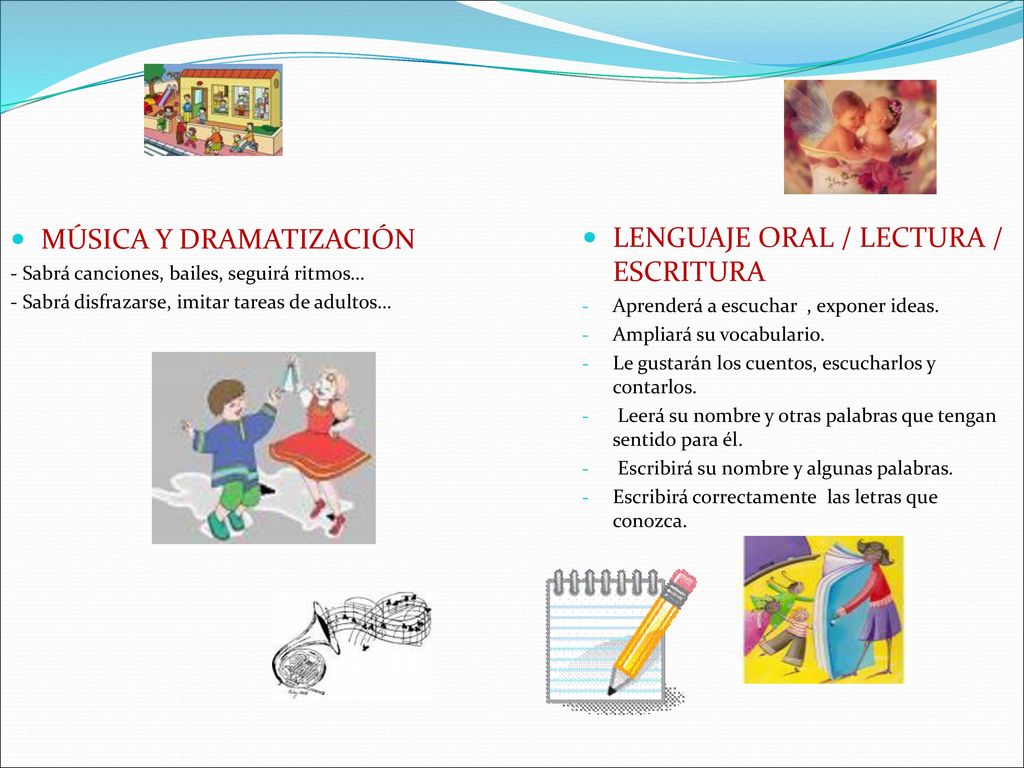 MÚSICA Y DRAMATIZACIÓN

- Sabrá canciones, bailes, seguirá ritmos…
- Sabrá disfrazarse, imitar tareas de adultos…

LENGUAJE ORAL / LECTURA / ESCRITURA

- Aprenderá a escuchar , exponer ideas.
- Ampliará su vocabulario.
- Le gustarán los cuentos, escucharlos y contarlos.
- Leerá su nombre y otras palabras que tengan sentido para él.
- Escribirá su nombre y algunas palabras.
- Escribirá correctamente las letras que conozca.